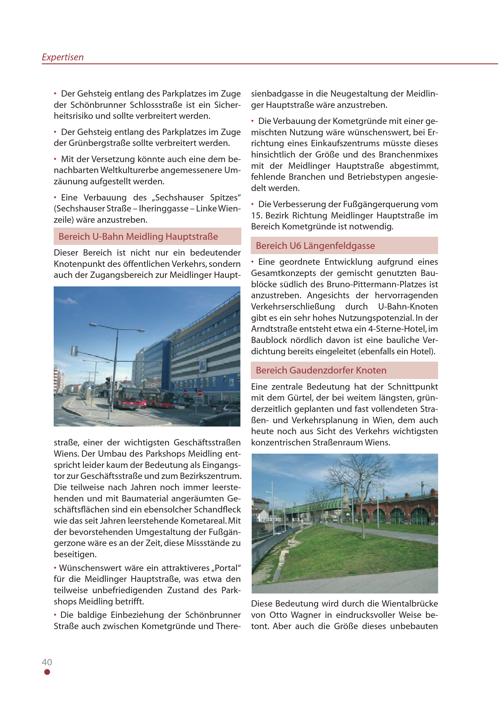 Expertisen

• Der Gehsteig entlang des Parkplatzes im Zuge der Schönbrunner Schlossstraße ist ein Sicherheitsrisiko und sollte verbreitert werden.

• Der Gehsteig entlang des Parkplatzes im Zuge der Grünbergstraße sollte verbreitert werden.

• Mit der Versetzung könnte auch eine dem benachbarten Weltkulturerbe angemessenere Umzäunung aufgestellt werden.

• Eine Verbauung des „Sechshauser Spitzes" (Sechshauser Straße – Iheringgasse – Linke Wienzeile) wäre anzustreben.

Bereich U-Bahn Meidling Hauptstraße

Dieser Bereich ist nicht nur ein bedeutender Knotenpunkt des öffentlichen Verkehrs, sondern auch der Zugangsbereich zur Meidlinger Hauptstraße, einer der wichtigsten Geschäftsstraßen Wiens. Der Umbau des Parkshops Meidling entspricht leider kaum der Bedeutung als Eingangstor zur Geschäftsstraße und zum Bezirkszentrum. Die teilweise nach Jahren noch immer leerstehenden und mit Baumaterial angeräumten Geschäftsflächen sind ein ebensolcher Schandfleck wie das seit Jahren leerstehende Kometareal. Mit der bevorstehenden Umgestaltung der Fußgängerzone wäre es an der Zeit, diese Missstände zu beseitigen.

• Wünschenswert wäre ein attraktiveres „Portal" für die Meidlinger Hauptstraße, was etwa den teilweise unbefriedigenden Zustand des Parkshops Meidling betrifft.

• Die baldige Einbeziehung der Schönbrunner Straße auch zwischen Kometgründe und Theresienbadgasse in die Neugestaltung der Meidlinger Hauptstraße wäre anzustreben.

• Die Verbauung der Kometgründe mit einer gemischten Nutzung wäre wünschenswert, bei Errichtung eines Einkaufszentrums müsste dieses hinsichtlich der Größe und des Branchenmixes mit der Meidlinger Hauptstraße abgestimmt, fehlende Branchen und Betriebstypen angesiedelt werden.

• Die Verbesserung der Fußgängerquerung vom 15. Bezirk Richtung Meidlinger Hauptstraße im Bereich Kometgründe ist notwendig.

Bereich U6 Längenfeldgasse

• Eine geordnete Entwicklung aufgrund eines Gesamtkonzepts der gemischt genutzten Baublöcke südlich des Bruno-Pittermann-Platzes ist anzustreben. Angesichts der hervorragenden Verkehrserschließung durch U-Bahn-Knoten gibt es ein sehr hohes Nutzungspotenzial. In der Arndtstraße entsteht etwa ein 4-Sterne-Hotel, im Baublock nördlich davon ist eine bauliche Verdichtung bereits eingeleitet (ebenfalls ein Hotel).

Bereich Gaudenzdorfer Knoten

Eine zentrale Bedeutung hat der Schnittpunkt mit dem Gürtel, der bei weitem längsten, gründerzeitlich geplanten und fast vollendeten Straßen- und Verkehrsplanung in Wien, dem auch heute noch aus Sicht des Verkehrs wichtigsten konzentrischen Straßenraum Wiens.

Diese Bedeutung wird durch die Wientalbrücke von Otto Wagner in eindrucksvoller Weise betont. Aber auch die Größe dieses unbebauten

40